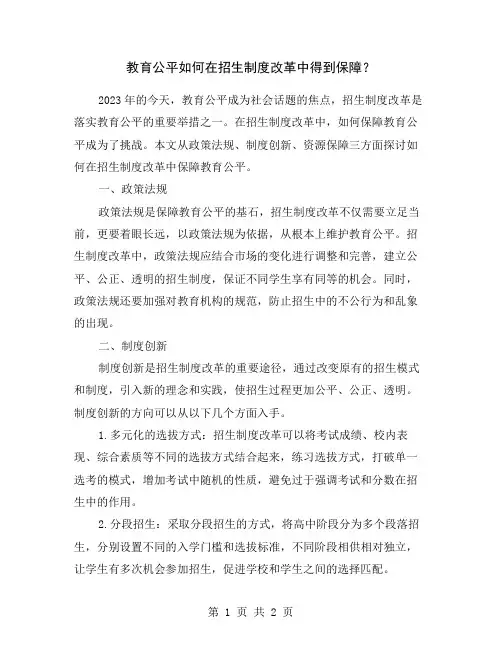 教育公平如何在招生制度改革中得到保障？

2023年的今天，教育公平成为社会话题的焦点，招生制度改革是落实教育公平的重要举措之一。在招生制度改革中，如何保障教育公平成为了挑战。本文从政策法规、制度创新、资源保障三方面探讨如何在招生制度改革中保障教育公平。

一、政策法规

政策法规是保障教育公平的基石，招生制度改革不仅需要立足当前，更要着眼长远，以政策法规为依据，从根本上维护教育公平。招生制度改革中，政策法规应结合市场的变化进行调整和完善，建立公平、公正、透明的招生制度，保证不同学生享有同等的机会。同时，政策法规还要加强对教育机构的规范，防止招生中的不公行为和乱象的出现。

二、制度创新

制度创新是招生制度改革的重要途径，通过改变原有的招生模式和制度，引入新的理念和实践，使招生过程更加公平、公正、透明。制度创新的方向可以从以下几个方面入手。

1.多元化的选拔方式：招生制度改革可以将考试成绩、校内表现、综合素质等不同的选拔方式结合起来，练习选拔方式，打破单一选考的模式，增加考试中随机的性质，避免过于强调考试和分数在招生中的作用。

2.分段招生：采取分段招生的方式，将高中阶段分为多个段落招生，分别设置不同的入学门槛和选拔标准，不同阶段相供相对独立，让学生有多次机会参加招生，促进学校和学生之间的选择匹配。

第 1 页 共 2 页